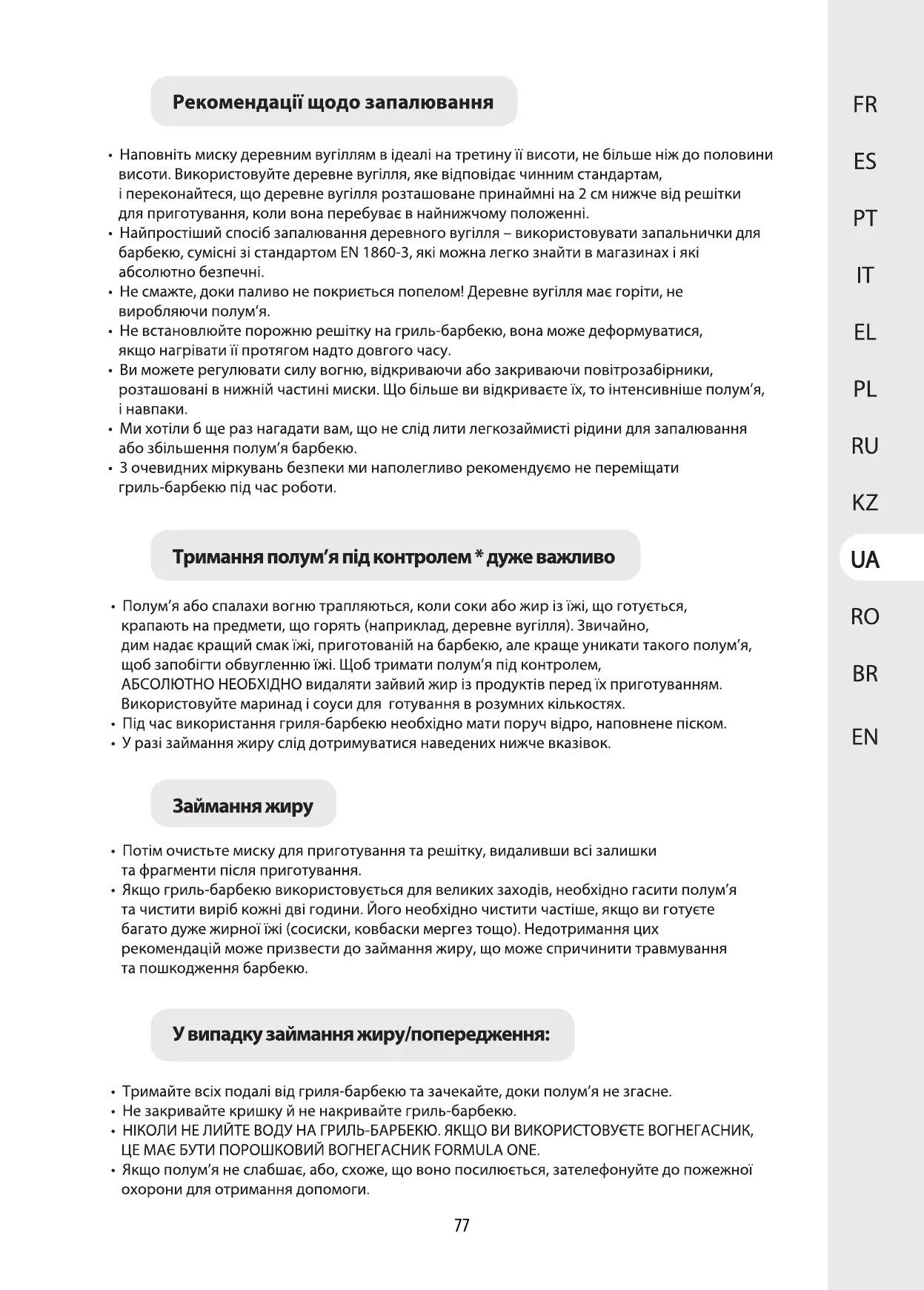 Рекомендації щодо запалювання

• Наповніть миску деревним вугіллям в ідеалі на третину її висоти, не більше ніж до половини висоти. Використовуйте деревне вугілля, яке відповідає чинним стандартам, і переконайтеся, що деревне вугілля розташоване принаймні на 2 см нижче від решітки для приготування, коли вона перебуває в найнижчому положенні.
• Найпростіший спосіб запалювання деревного вугілля – використовувати запальнички для барбекю, сумісні зі стандартом EN 1860-3, які можна легко знайти в магазинах і які абсолютно безпечні.
• Не смажте, доки паливо не покриється попелом! Деревне вугілля має горіти, не виробляючи полум'я.
• Не встановлюйте порожню решітку на гриль-барбекю, вона може деформуватися, якщо нагрівати її протягом надто довгого часу.
• Ви можете регулювати силу вогню, відкриваючи або закриваючи повітрозабірники, розташовані в нижній частині миски. Що більше ви відкриваєте їх, то інтенсивніше полум'я, і навпаки.
• Ми хотіли б ще раз нагадати вам, що не слід лити легкозаймисті рідини для запалювання або збільшення полум'я барбекю.
• З очевидних міркувань безпеки ми наполегливо рекомендуємо не переміщати гриль-барбекю під час роботи.

Тримання полум'я під контролем * дуже важливо

• Полум'я або спалахи вогню трапляються, коли соки або жир із їжі, що готується, крапають на предмети, що горять (наприклад, деревне вугілля). Звичайно, дим надає кращий смак їжі, приготованій на барбекю, але краще уникати такого полум'я, щоб запобігти обвугленню їжі. Щоб тримати полум'я під контролем, АБСОЛЮТНО НЕОБХІДНО видаляти зайвий жир із продуктів перед їх приготуванням. Використовуйте маринад і соуси для готування в розумних кількостях.
• Під час використання гриля-барбекю необхідно мати поруч відро, наповнене піском.
• У разі займання жиру слід дотримуватися наведених нижче вказівок.

Займання жиру

• Потім очистьте миску для приготування та решітку, видаливши всі залишки та фрагменти після приготування.
• Якщо гриль-барбекю використовується для великих заходів, необхідно гасити полум'я та чистити виріб кожні дві години. Його необхідно чистити частіше, якщо ви готуєте багато дуже жирної їжі (сосиски, ковбаски мергез тощо). Недотримання цих рекомендацій може призвести до займання жиру, що може спричинити травмування та пошкодження барбекю.

У випадку займання жиру/попередження:

• Тримайте всіх подалі від гриля-барбекю та зачекайте, доки полум'я не згасне.
• Не закривайте кришку й не накривайте гриль-барбекю.
• НІКОЛИ НЕ ЛИЙТЕ ВОДУ НА ГРИЛЬ-БАРБЕКЮ. ЯКЩО ВИ ВИКОРИСТОВУЄТЕ ВОГНЕГАСНИК, ЦЕ МАЄ БУТИ ПОРОШКОВИЙ ВОГНЕГАСНИК FORMULA ONE.
• Якщо полум'я не слабшає, або, схоже, що воно посилюється, зателефонуйте до пожежної охорони для отримання допомоги.

77

FR
ES
PT
IT
EL
PL
RU
KZ
UA
RO
BR
EN